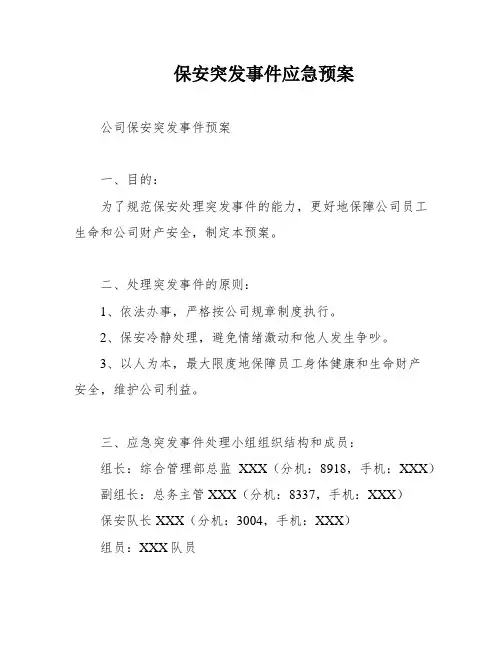 保安突发事件应急预案

公司保安突发事件预案

一、目的：

为了规范保安处理突发事件的能力，更好地保障公司员工生命和公司财产安全，制定本预案。

二、处理突发事件的原则：

1、依法办事，严格按公司规章制度执行。

2、保安冷静处理，避免情绪激动和他人发生争吵。

3、以人为本，最大限度地保障员工身体健康和生命财产安全，维护公司利益。

三、应急突发事件处理小组组织结构和成员：

组长：综合管理部总监 XXX（分机：8918，手机：XXX）

副组长：总务主管 XXX（分机：8337，手机：XXX）

保安队长 XXX（分机：3004，手机：XXX）

组员：XXX 队员